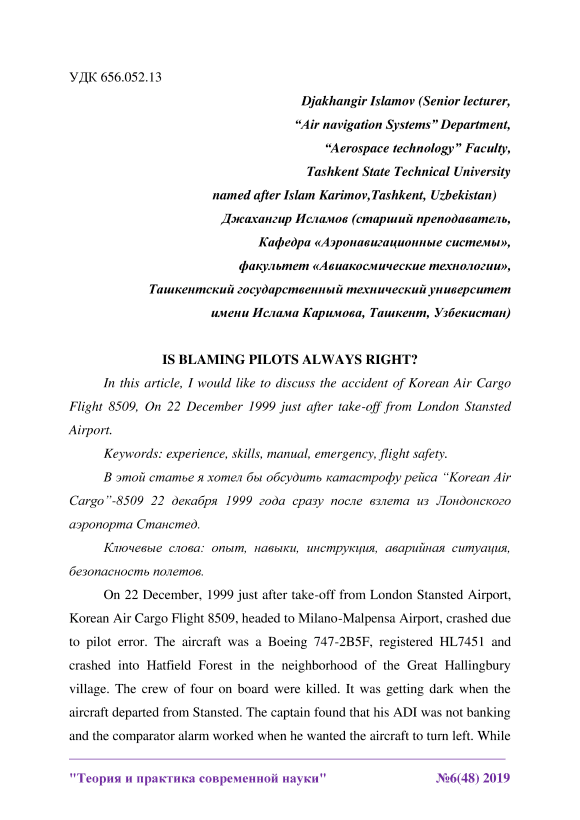 УДК 656.052.13

Djakhangir Islamov (Senior lecturer, “Air navigation Systems” Department, “Aerospace technology” Faculty, Tashkent State Technical University named after Islam Karimov,Tashkent, Uzbekistan)

Джахангир Исламов (старший преподаватель, Кафедра «Аэронавигационные системы», факультет «Авиакосмические технологии», Ташкентский государственный технический университет имени Ислама Каримова, Ташкент, Узбекистан)

IS BLAMING PILOTS ALWAYS RIGHT?

In this article, I would like to discuss the accident of Korean Air Cargo Flight 8509, On 22 December 1999 just after take-off from London Stansted Airport.

Keywords: experience, skills, manual, emergency, flight safety.

В этой статье я хотел бы обсудить катастрофу рейса “Korean Air Cargo”-8509 22 декабря 1999 года сразу после взлета из Лондонского аэропорта Станстед.

Ключевые слова: опыт, навыки, инструкция, аварийная ситуация, безопасность полетов.

On 22 December, 1999 just after take-off from London Stansted Airport, Korean Air Cargo Flight 8509, headed to Milano-Malpensa Airport, crashed due to pilot error. The aircraft was a Boeing 747-2B5F, registered HL7451 and crashed into Hatfield Forest in the neighborhood of the Great Hallingbury village. The crew of four on board were killed. It was getting dark when the aircraft departed from Stansted. The captain found that his ADI was not banking and the comparator alarm worked when he wanted the aircraft to turn left. While

"Теория и практика современной науки" №6(48) 2019